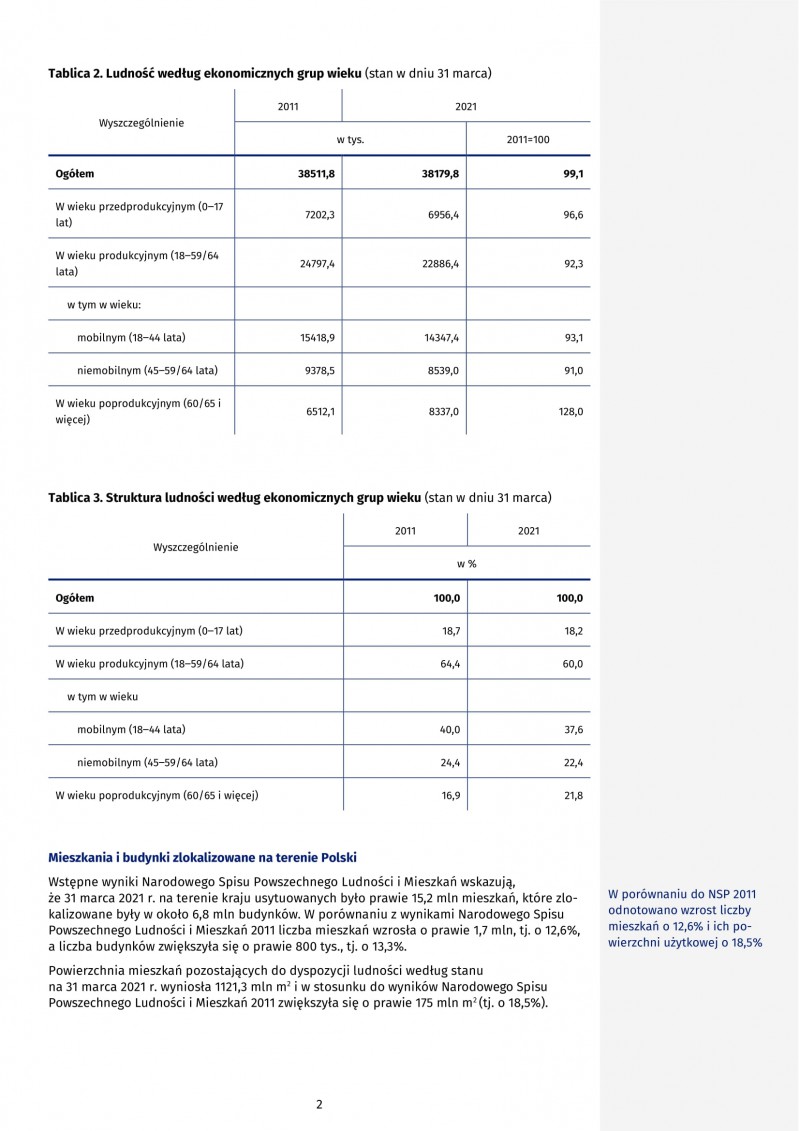 **Tablica 2. Ludność według ekonomicznych grup wieku** (stan w dniu 31 marca)

| Wyszczególnienie | 2011 | 2021 | |
|---|---|---|---|
| | w tys. | | 2011=100 |
| **Ogółem** | **38511,8** | **38179,8** | **99,1** |
| W wieku przedprodukcyjnym (0–17 lat) | 7202,3 | 6956,4 | 96,6 |
| W wieku produkcyjnym (18–59/64 lata) | 24797,4 | 22886,4 | 92,3 |
| w tym w wieku: | | | |
| mobilnym (18–44 lata) | 15418,9 | 14347,4 | 93,1 |
| niemobilnym (45–59/64 lata) | 9378,5 | 8539,0 | 91,0 |
| W wieku poprodukcyjnym (60/65 i więcej) | 6512,1 | 8337,0 | 128,0 |

**Tablica 3. Struktura ludności według ekonomicznych grup wieku** (stan w dniu 31 marca)

| Wyszczególnienie | 2011 | 2021 |
|---|---|---|
| | w % | |
| **Ogółem** | **100,0** | **100,0** |
| W wieku przedprodukcyjnym (0–17 lat) | 18,7 | 18,2 |
| W wieku produkcyjnym (18–59/64 lata) | 64,4 | 60,0 |
| w tym w wieku | | |
| mobilnym (18–44 lata) | 40,0 | 37,6 |
| niemobilnym (45–59/64 lata) | 24,4 | 22,4 |
| W wieku poprodukcyjnym (60/65 i więcej) | 16,9 | 21,8 |

**Mieszkania i budynki zlokalizowane na terenie Polski**

Wstępne wyniki Narodowego Spisu Powszechnego Ludności i Mieszkań wskazują, że 31 marca 2021 r. na terenie kraju usytuowanych było prawie 15,2 mln mieszkań, które zlokalizowane były w około 6,8 mln budynków. W porównaniu z wynikami Narodowego Spisu Powszechnego Ludności i Mieszkań 2011 liczba mieszkań wzrosła o prawie 1,7 mln, tj. o 12,6%, a liczba budynków zwiększyła się o prawie 800 tys., tj. o 13,3%.

Powierzchnia mieszkań pozostających do dyspozycji ludności według stanu na 31 marca 2021 r. wyniosła 1121,3 mln $m^2$ i w stosunku do wyników Narodowego Spisu Powszechnego Ludności i Mieszkań 2011 zwiększyła się o prawie 175 mln $m^2$ (tj. o 18,5%).

W porównaniu do NSP 2011 odnotowano wzrost liczby mieszkań o 12,6% i ich powierzchni użytkowej o 18,5%

2